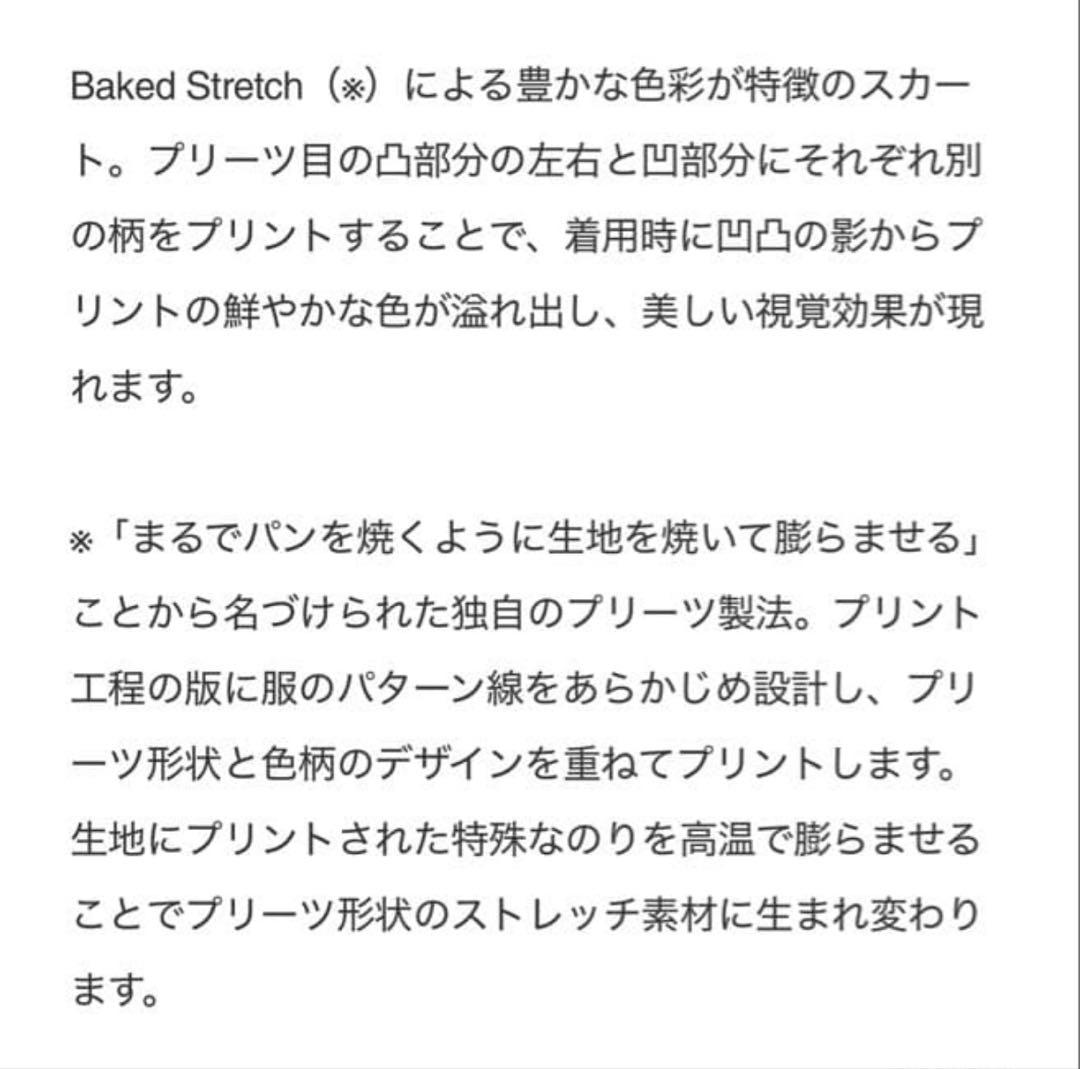 Baked Stretch（※）による豊かな色彩が特徴のスカート。プリーツ目の凸部分の左右と凹部分にそれぞれ別の柄をプリントすることで、着用時に凹凸の影からプリントの鮮やかな色が溢れ出し、美しい視覚効果が現れます。

※「まるでパンを焼くように生地を焼いて膨らませる」ことから名づけられた独自のプリーツ製法。プリント工程の版に服のパターン線をあらかじめ設計し、プリーツ形状と色柄のデザインを重ねてプリントします。生地にプリントされた特殊なのりを高温で膨らませることでプリーツ形状のストレッチ素材に生まれ変わります。